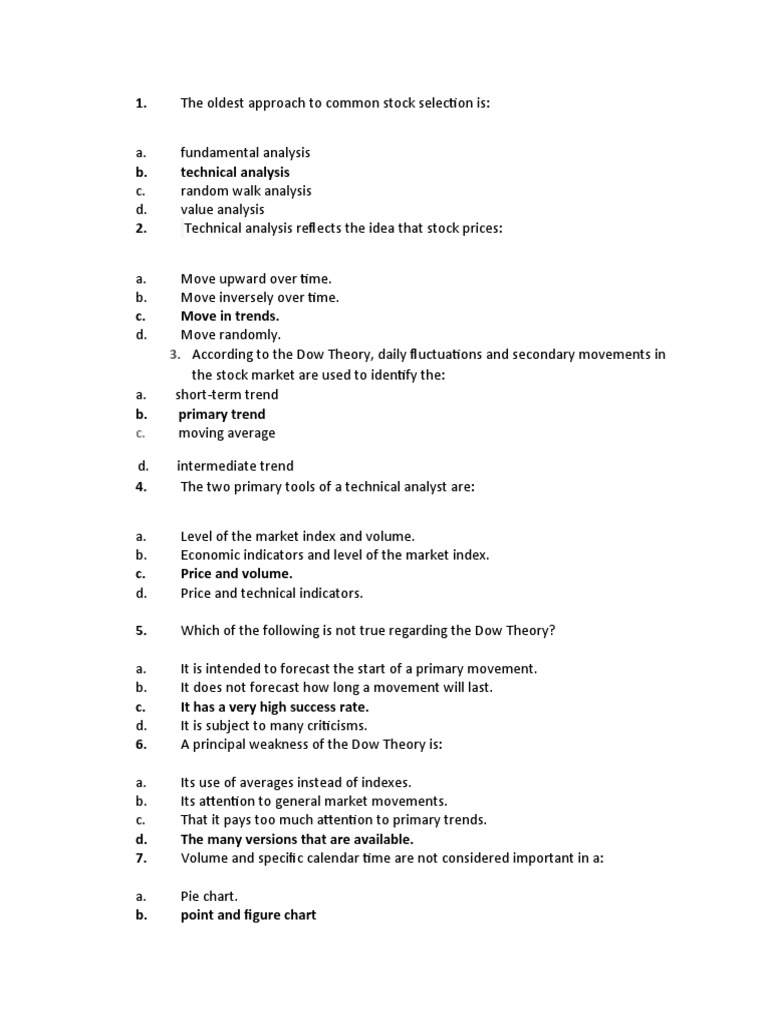 1. The oldest approach to common stock selection is:

a. fundamental analysis
b. technical analysis
c. random walk analysis
d. value analysis
2. Technical analysis reflects the idea that stock prices:

a. Move upward over time.
b. Move inversely over time.
c. Move in trends.
d. Move randomly.
3. According to the Dow Theory, daily fluctuations and secondary movements in the stock market are used to identify the:
a. short-term trend
b. primary trend
c. moving average

d. intermediate trend
4. The two primary tools of a technical analyst are:

a. Level of the market index and volume.
b. Economic indicators and level of the market index.
c. Price and volume.
d. Price and technical indicators.

5. Which of the following is not true regarding the Dow Theory?

a. It is intended to forecast the start of a primary movement.
b. It does not forecast how long a movement will last.
c. It has a very high success rate.
d. It is subject to many criticisms.
6. A principal weakness of the Dow Theory is:

a. Its use of averages instead of indexes.
b. Its attention to general market movements.
c. That it pays too much attention to primary trends.
d. The many versions that are available.
7. Volume and specific calendar time are not considered important in a:

a. Pie chart.
b. point and figure chart